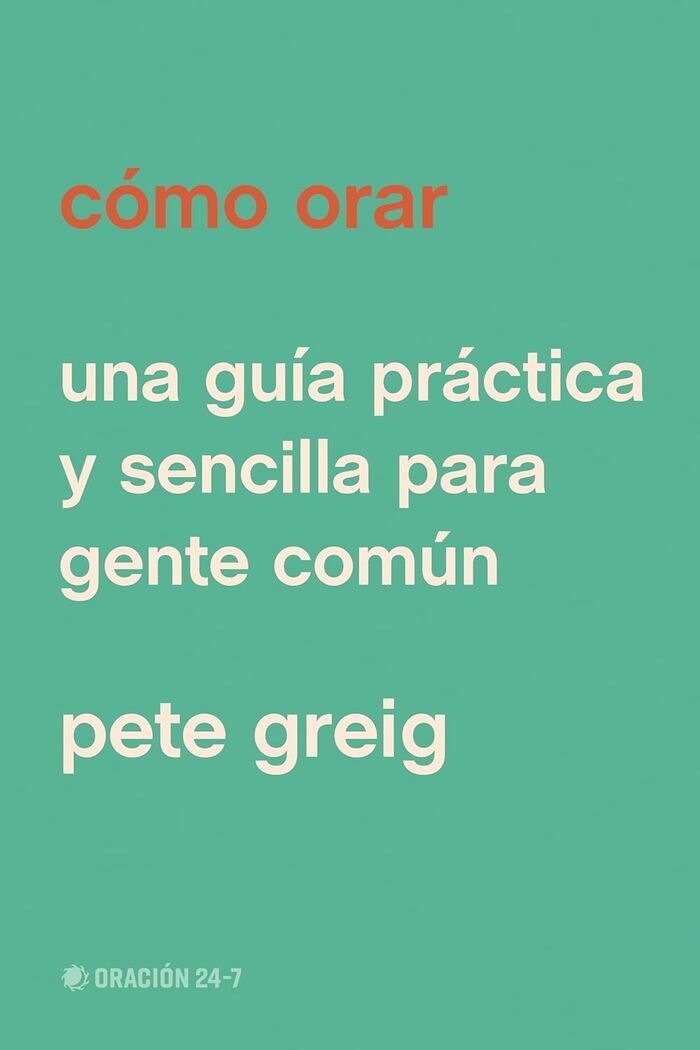 cómo orar

una guía práctica y sencilla para gente común

pete greig

ORACIÓN 24-7